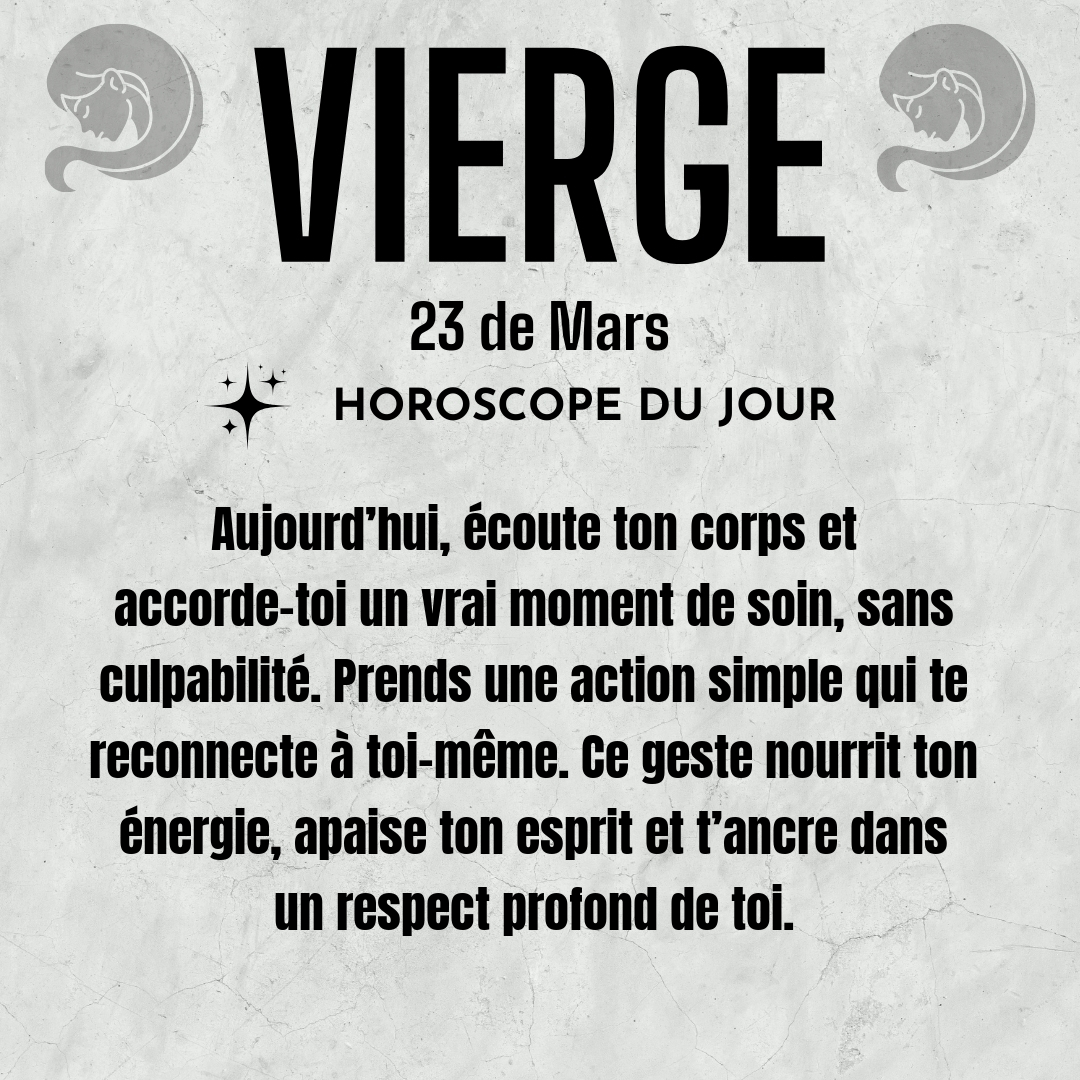 VIERGE

23 de Mars

HOROSCOPE DU JOUR

Aujourd'hui, écoute ton corps et accorde-toi un vrai moment de soin, sans culpabilité. Prends une action simple qui te reconnecte à toi-même. Ce geste nourrit ton énergie, apaise ton esprit et t'ancre dans un respect profond de toi.